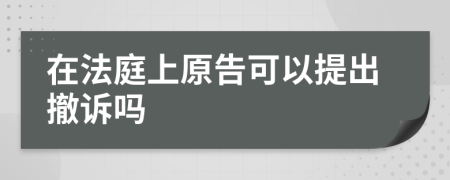 在法庭上原告可以提出撤诉吗